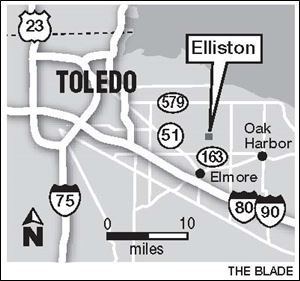 23
Elliston
TOLEDO
579
51
Oak Harbor
163
Elmore
75
80
90
N
0
10
miles
THE BLADE